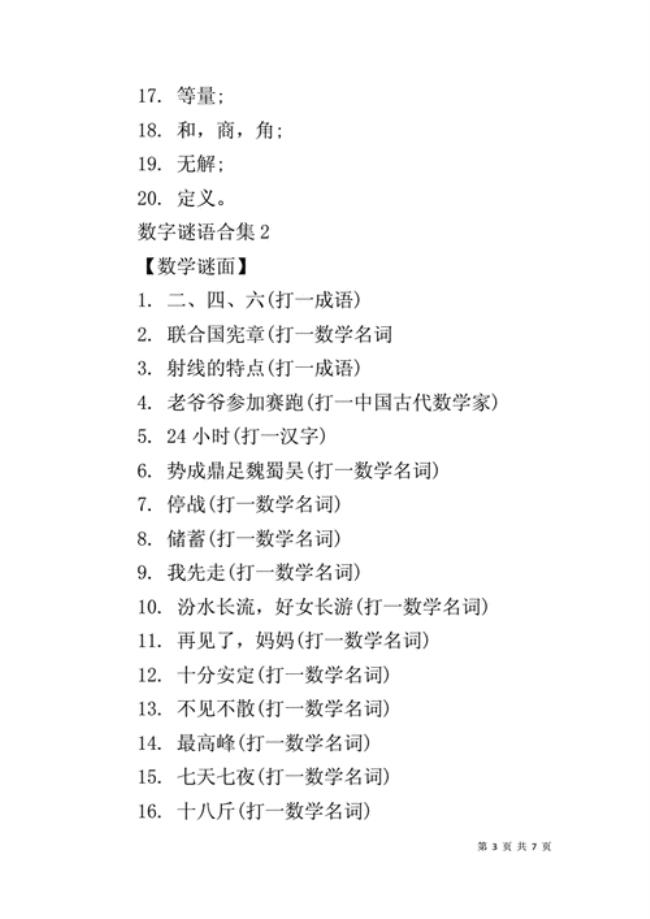 17. 等量;

18. 和，商，角;

19. 无解;

20. 定义。

数字谜语合集 2

【数学谜面】

1. 二、四、六(打一成语)

2. 联合国宪章(打一数学名词

3. 射线的特点(打一成语)

4. 老爷爷参加赛跑(打一中国古代数学家)

5. 24 小时(打一汉字)

6. 势成鼎足魏蜀吴(打一数学名词)

7. 停战(打一数学名词)

8. 储蓄(打一数学名词)

9. 我先走(打一数学名词)

10. 汾水长流，好女长游(打一数学名词)

11. 再见了，妈妈(打一数学名词)

12. 十分安定(打一数学名词)

13. 不见不散(打一数学名词)

14. 最高峰(打一数学名词)

15. 七天七夜(打一数学名词)

16. 十八斤(打一数学名词)

第 3 页 共 7 页